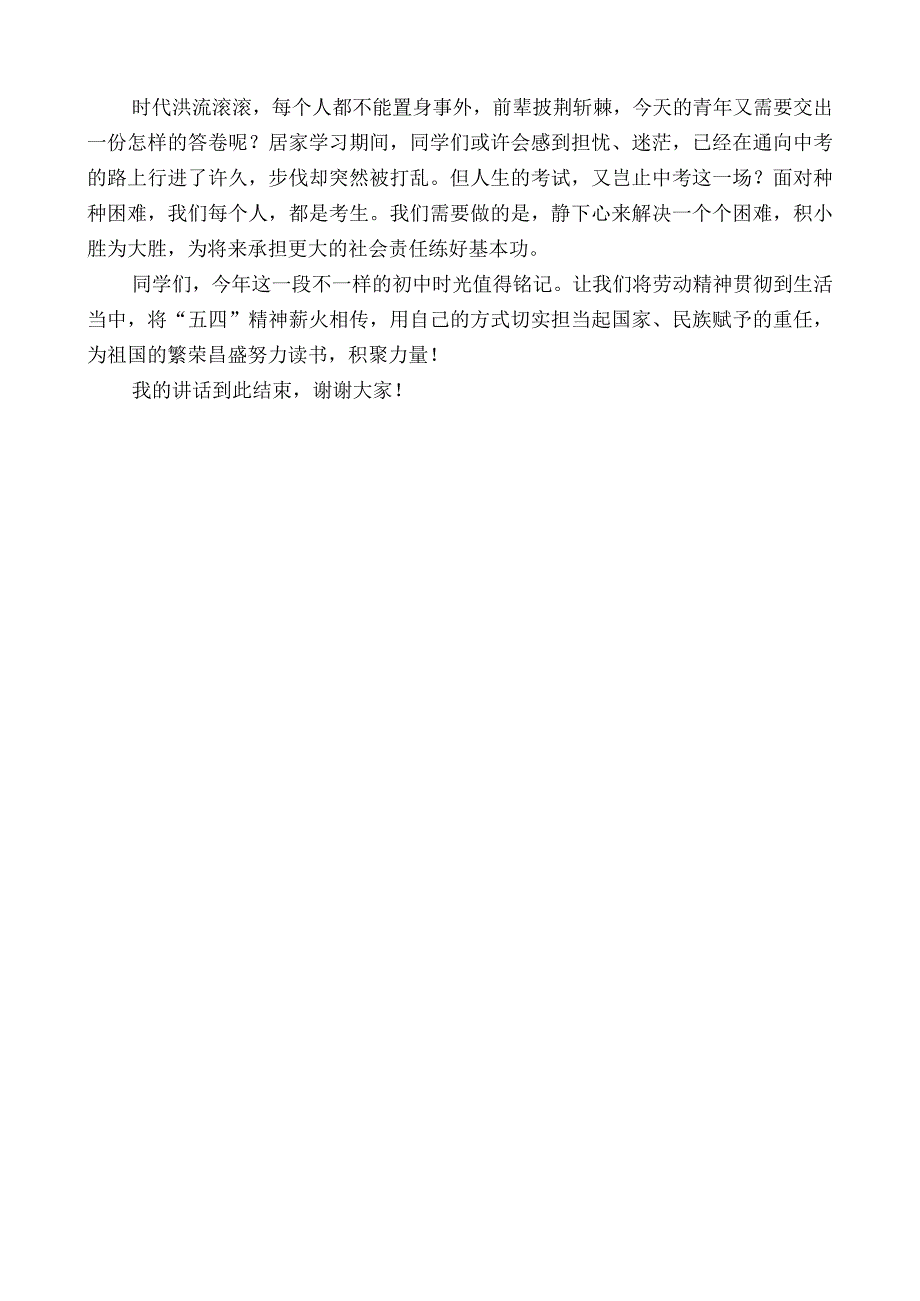 时代洪流滚滚，每个人都不能置身事外，前辈披荆斩棘，今天的青年又需要交出一份怎样的答卷呢？居家学习期间，同学们或许会感到担忧、迷茫，已经在通向中考的路上行进了许久，步伐却突然被打乱。但人生的考试，又岂止中考这一场？面对种种困难，我们每个人，都是考生。我们需要做的是，静下心来解决一个个困难，积小胜为大胜，为将来承担更大的社会责任练好基本功。

同学们，今年这一段不一样的初中时光值得铭记。让我们将劳动精神贯彻到生活当中，将“五四”精神薪火相传，用自己的方式切实担当起国家、民族赋予的重任，为祖国的繁荣昌盛努力读书，积聚力量！

我的讲话到此结束，谢谢大家！